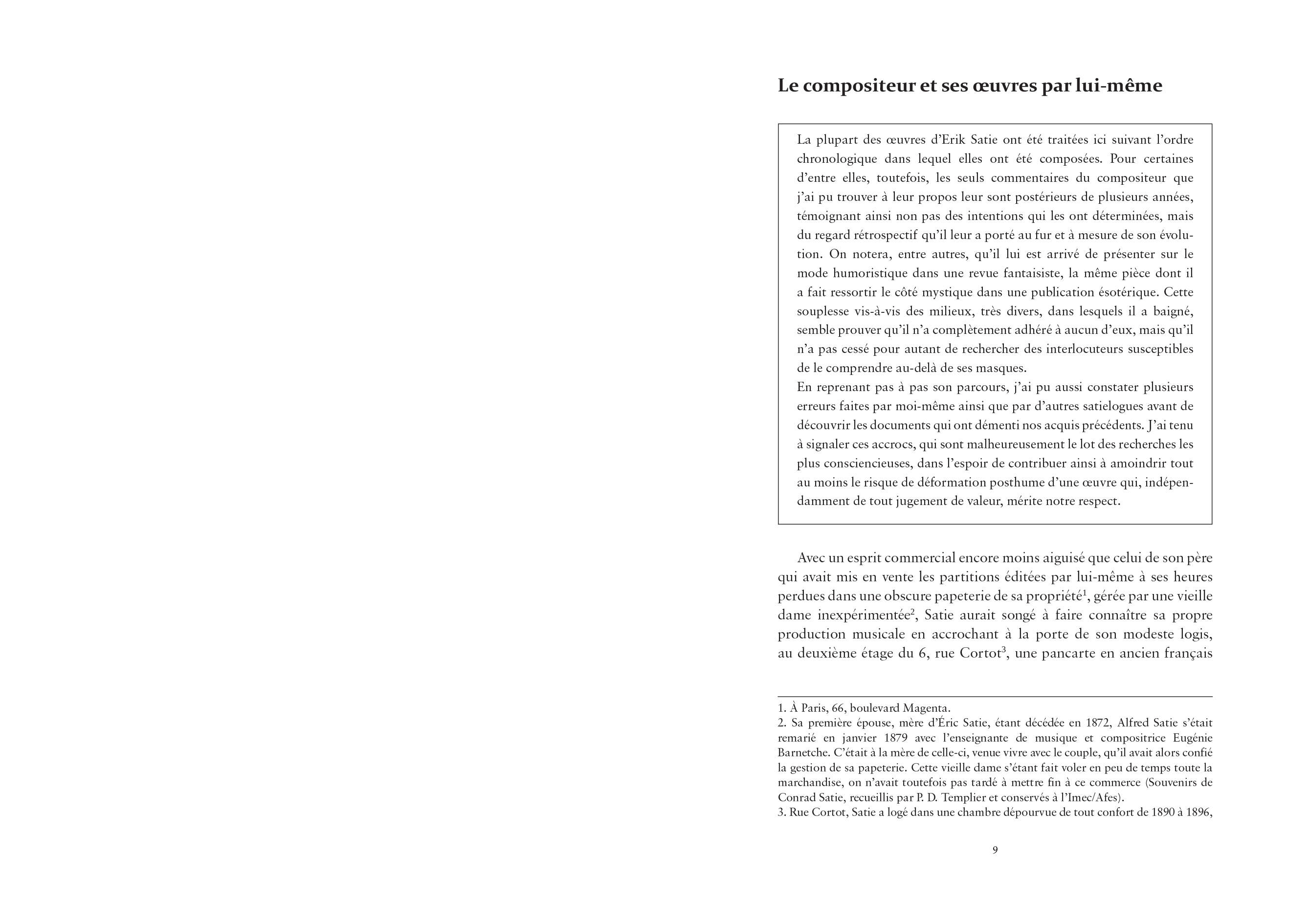 Le compositeur et ses œuvres par lui-même

La plupart des œuvres d'Erik Satie ont été traitées ici suivant l'ordre chronologique dans lequel elles ont été composées. Pour certaines d'entre elles, toutefois, les seuls commentaires du compositeur que j'ai pu trouver à leur propos leur sont postérieurs de plusieurs années, témoignant ainsi non pas des intentions qui les ont déterminées, mais du regard rétrospectif qu'il leur a porté au fur et à mesure de son évolution. On notera, entre autres, qu'il lui est arrivé de présenter sur le mode humoristique dans une revue fantaisiste, la même pièce dont il a fait ressortir le côté mystique dans une publication ésotérique. Cette souplesse vis-à-vis des milieux, très divers, dans lesquels il a baigné, semble prouver qu'il n'a complètement adhéré à aucun d'eux, mais qu'il n'a pas cessé pour autant de rechercher des interlocuteurs susceptibles de le comprendre au-delà de ses masques.
En reprenant pas à pas son parcours, j'ai pu aussi constater plusieurs erreurs faites par moi-même ainsi que par d'autres satielogues avant de découvrir les documents qui ont démenti nos acquis précédents. J'ai tenu à signaler ces accrocs, qui sont malheureusement le lot des recherches les plus consciencieuses, dans l'espoir de contribuer ainsi à amoindrir tout au moins le risque de déformation posthume d'une œuvre qui, indépendamment de tout jugement de valeur, mérite notre respect.

Avec un esprit commercial encore moins aiguisé que celui de son père qui avait mis en vente les partitions éditées par lui-même à ses heures perdues dans une obscure papeterie de sa propriété$^1$, gérée par une vieille dame inexpérimentée$^2$, Satie aurait songé à faire connaître sa propre production musicale en accrochant à la porte de son modeste logis, au deuxième étage du 6, rue Cortot$^3$, une pancarte en ancien français

1. À Paris, 66, boulevard Magenta.
2. Sa première épouse, mère d'Éric Satie, étant décédée en 1872, Alfred Satie s'était remarié en janvier 1879 avec l'enseignante de musique et compositrice Eugénie Barnetche. C'était à la mère de celle-ci, venue vivre avec le couple, qu'il avait alors confié la gestion de sa papeterie. Cette vieille dame s'étant fait voler en peu de temps toute la marchandise, on n'avait toutefois pas tardé à mettre fin à ce commerce (Souvenirs de Conrad Satie, recueillis par P. D. Templier et conservés à l'Imec/Afes).
3. Rue Cortot, Satie a logé dans une chambre dépourvue de tout confort de 1890 à 1896,

9